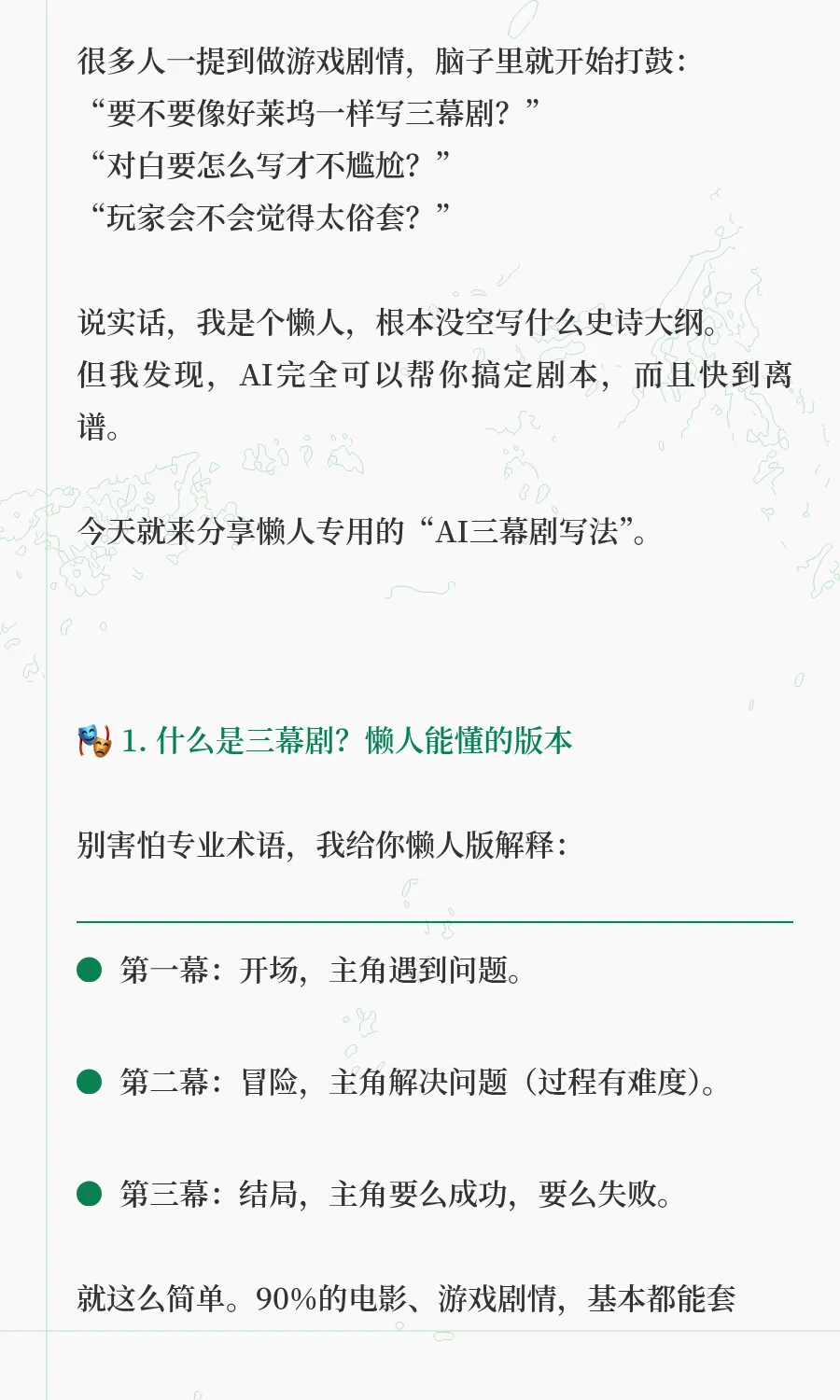 很多人一提到做游戏剧情，脑子里就开始打鼓：
“要不要像好莱坞一样写三幕剧？”
“对白要怎么写才不尴尬？”
“玩家会不会觉得太俗套？”

说实话，我是个懒人，根本没空写什么史诗大纲。
但我发现，AI完全可以帮你搞定剧本，而且快到离谱。

今天就来分享懒人专用的“AI三幕剧写法”。

🎭 1. 什么是三幕剧？懒人能懂的版本

别害怕专业术语，我给你懒人版解释：

● 第一幕：开场，主角遇到问题。

● 第二幕：冒险，主角解决问题（过程有难度）。

● 第三幕：结局，主角要么成功，要么失败。

就这么简单。90%的电影、游戏剧情，基本都能套